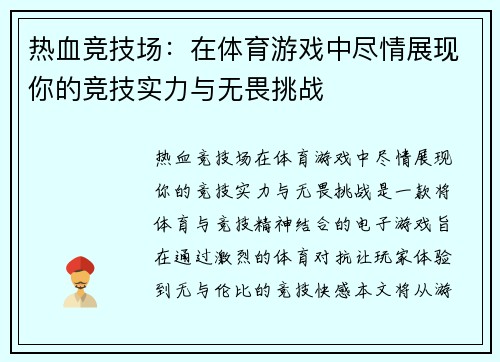 热血竞技场：在体育游戏中尽情展现你的竞技实力与无畏挑战

热血竞技场在体育游戏中尽情展现你的竞技实力与无畏挑战是一款将体育与竞技精神结合的电子游戏旨在通过激烈的体育对抗让玩家体验到无与伦比的竞技快感本文将从游